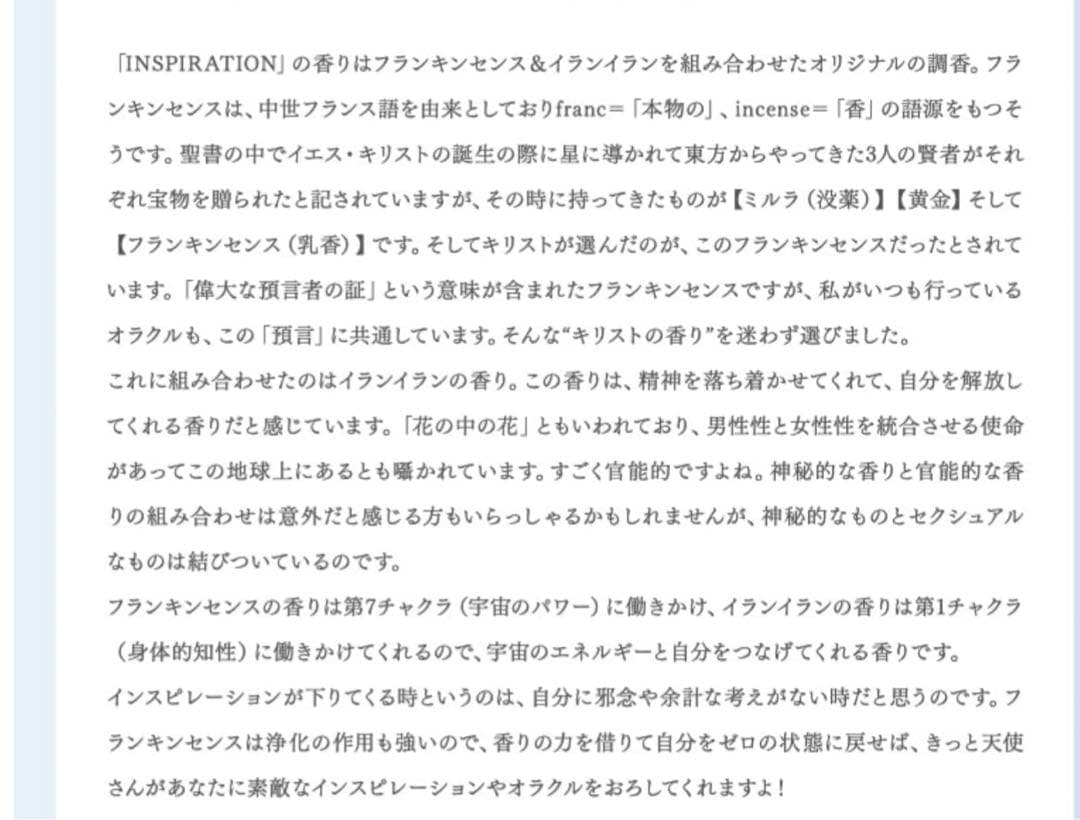 「INSPIRATION」の香りはフランキンセンス＆イランイランを組み合わせたオリジナルの調香。フランキンセンスは、中世フランス語を由来としておりfranc＝「本物の」、incense＝「香」の語源をもつそうです。聖書の中でイエス・キリストの誕生の際に星に導かれて東方からやってきた3人の賢者がそれぞれ宝物を贈られたと記されていますが、その時に持ってきたものが【ミルラ（没薬）】【黄金】そして【フランキンセンス（乳香）】です。そしてキリストが選んだのが、このフランキンセンスだったとされています。「偉大な預言者の証」という意味が含まれたフランキンセンスですが、私がいつも行っているオラクルも、この「預言」に共通しています。そんな“キリストの香り”を迷わず選びました。
これに組み合わせたのはイランイランの香り。この香りは、精神を落ち着かせてくれて、自分を解放してくれる香りだと感じています。「花の中の花」ともいわれており、男性性と女性性を統合させる使命があってこの地球上にあるとも囁かれています。すごく官能的ですよね。神秘的な香りと官能的な香りの組み合わせは意外だと感じる方もいらっしゃるかもしれませんが、神秘的なものとセクシュアルなものは結びついているのです。
フランキンセンスの香りは第7チャクラ（宇宙のパワー）に働きかけ、イランイランの香りは第1チャクラ（身体的知性）に働きかけてくれるので、宇宙のエネルギーと自分をつなげてくれる香りです。
インスピレーションが下りてくる時というのは、自分に邪念や余計な考えがない時だと思うのです。フランキンセンスは浄化の作用も強いので、香りの力を借りて自分をゼロの状態に戻せば、きっと天使さんがあなたに素敵なインスピレーションやオラクルをおろしてくれますよ！